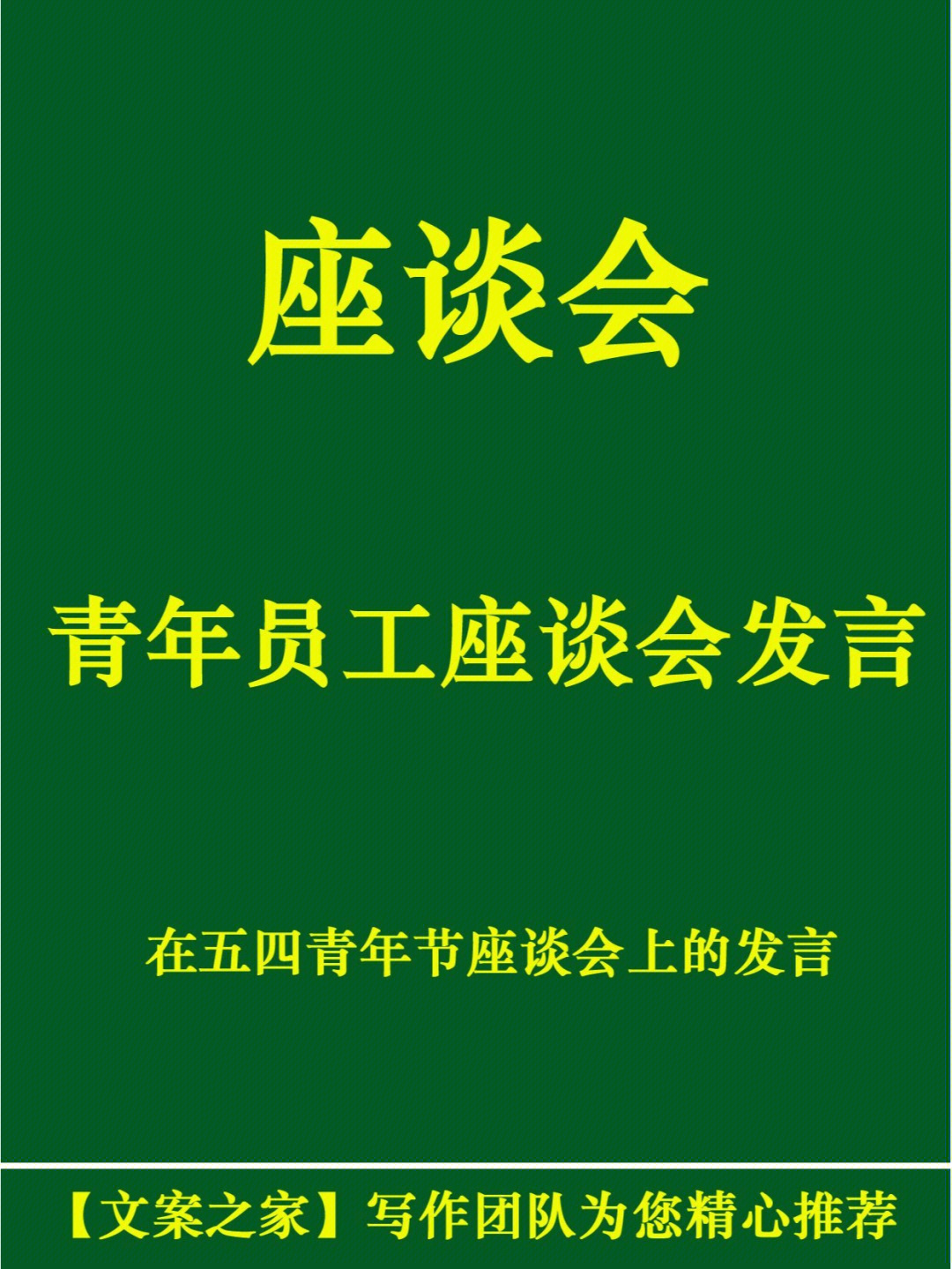 座谈会

青年员工座谈会发言

在五四青年节座谈会上的发言

【文案之家】写作团队为您精心推荐